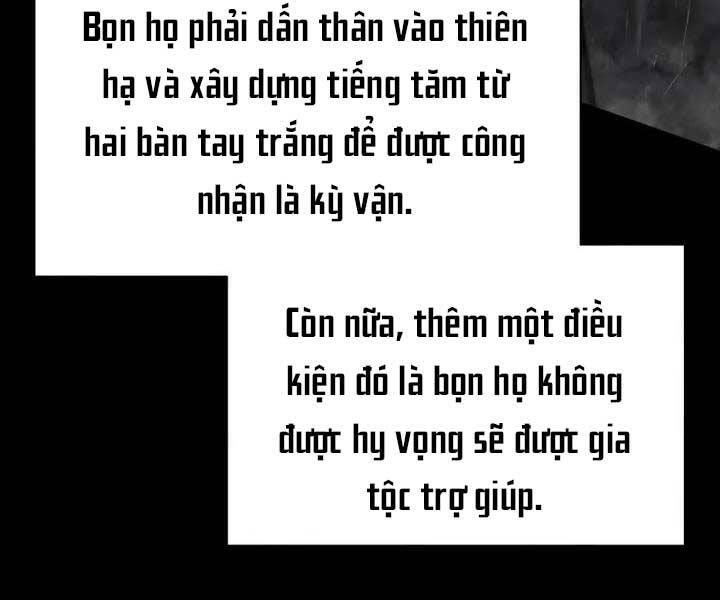 Bọn họ phải dấn thân vào thiên hạ và xây dựng tiếng tăm từ hai bàn tay trắng để được công nhận là kỳ vận.

Còn nữa, thêm một điều kiện đó là bọn họ không được hy vọng sẽ được gia tộc trợ giúp.